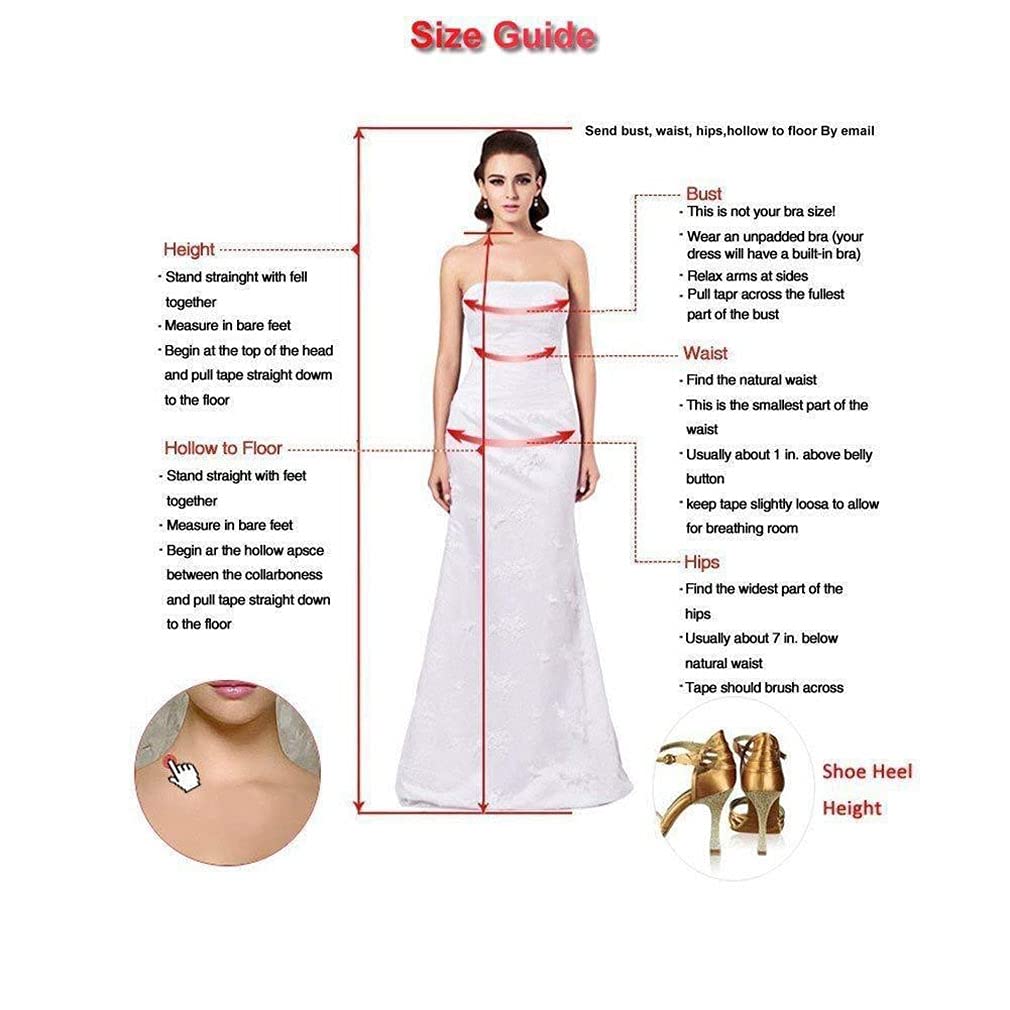 Size Guide

Send bust, waist, hips,hollow to floor By email

Height
· Stand strainght with fell together
· Measure in bare feet
· Begin at the top of the head and pull tape straight down to the floor

Hollow to Floor
· Stand straight with feet together
· Measure in bare feet
· Begin ar the hollow apsce between the collarboness and pull tape straight down to the floor

Bust
· This is not your bra size!
· Wear an unpadded bra (your dress will have a built-in bra)
· Relax arms at sides
· Pull tapr across the fullest part of the bust

Waist
· Find the natural waist
· This is the smallest part of the waist
· Usually about 1 in. above belly button
· keep tape slightly loosa to allow for breathing room

Hips
· Find the widest part of the hips
· Usually about 7 in. below natural waist
· Tape should brush across

Shoe Heel Height